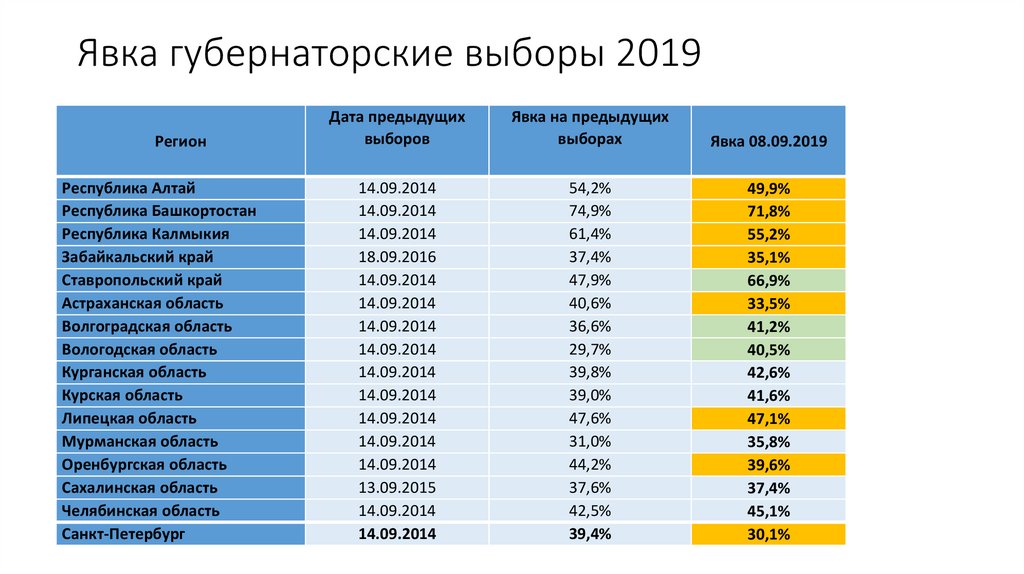 Явка губернаторские выборы 2019

| Регион | Дата предыдущих выборов | Явка на предыдущих выборах | Явка 08.09.2019 |
|---|---|---|---|
| Республика Алтай | 14.09.2014 | 54,2% | 49,9% |
| Республика Башкортостан | 14.09.2014 | 74,9% | 71,8% |
| Республика Калмыкия | 14.09.2014 | 61,4% | 55,2% |
| Забайкальский край | 18.09.2016 | 37,4% | 35,1% |
| Ставропольский край | 14.09.2014 | 47,9% | 66,9% |
| Астраханская область | 14.09.2014 | 40,6% | 33,5% |
| Волгоградская область | 14.09.2014 | 36,6% | 41,2% |
| Вологодская область | 14.09.2014 | 29,7% | 40,5% |
| Курганская область | 14.09.2014 | 39,8% | 42,6% |
| Курская область | 14.09.2014 | 39,0% | 41,6% |
| Липецкая область | 14.09.2014 | 47,6% | 47,1% |
| Мурманская область | 14.09.2014 | 31,0% | 35,8% |
| Оренбургская область | 14.09.2014 | 44,2% | 39,6% |
| Сахалинская область | 13.09.2015 | 37,6% | 37,4% |
| Челябинская область | 14.09.2014 | 42,5% | 45,1% |
| Санкт-Петербург | 14.09.2014 | 39,4% | 30,1% |